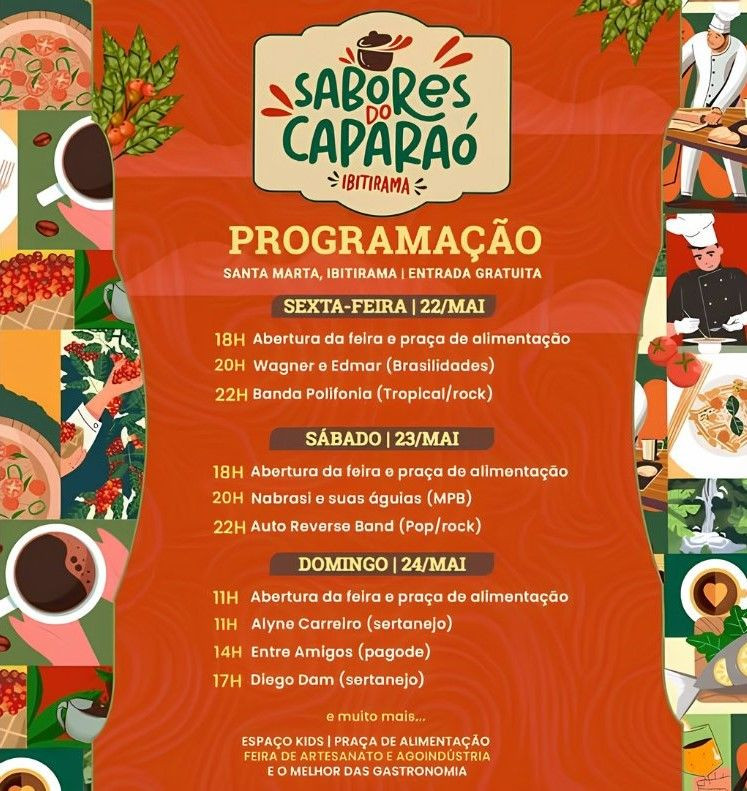 SABORES DO CAPARAÓ
IBITIRAMA

PROGRAMAÇÃO

SANTA MARTA, IBITIRAMA | ENTRADA GRATUITA

SEXTA-FEIRA | 22/MAI

18H Abertura da feira e praça de alimentação
20H Wagner e Edmar (Brasilidades)
22H Banda Polifonia (Tropical/rock)

SÁBADO | 23/MAI

18H Abertura da feira e praça de alimentação
20H Nabrasi e suas águias (MPB)
22H Auto Reverse Band (Pop/rock)

DOMINGO | 24/MAI

11H Abertura da feira e praça de alimentação
11H Alyne Carreiro (sertanejo)
14H Entre Amigos (pagode)
17H Diego Dam (sertanejo)

e muito mais...

ESPAÇO KIDS | PRAÇA DE ALIMENTAÇÃO
FEIRA DE ARTESANATO E AGOINDÚSTRIA
E O MELHOR DAS GASTRONOMIA